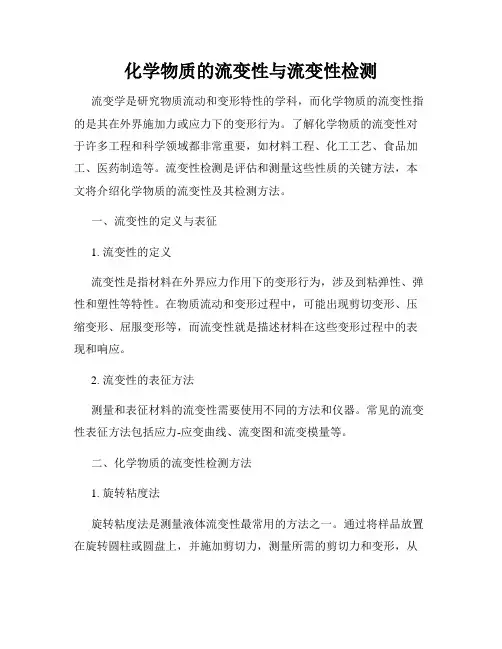 化学物质的流变性与流变性检测

流变学是研究物质流动和变形特性的学科，而化学物质的流变性指的是其在外界施加力或应力下的变形行为。了解化学物质的流变性对于许多工程和科学领域都非常重要，如材料工程、化工工艺、食品加工、医药制造等。流变性检测是评估和测量这些性质的关键方法，本文将介绍化学物质的流变性及其检测方法。

一、流变性的定义与表征

1. 流变性的定义

流变性是指材料在外界应力作用下的变形行为，涉及到粘弹性、弹性和塑性等特性。在物质流动和变形过程中，可能出现剪切变形、压缩变形、屈服变形等，而流变性就是描述材料在这些变形过程中的表现和响应。

2. 流变性的表征方法

测量和表征材料的流变性需要使用不同的方法和仪器。常见的流变性表征方法包括应力-应变曲线、流变图和流变模量等。

二、化学物质的流变性检测方法

1. 旋转粘度法

旋转粘度法是测量液体流变性最常用的方法之一。通过将样品放置在旋转圆柱或圆盘上，并施加剪切力，测量所需的剪切力和变形，从